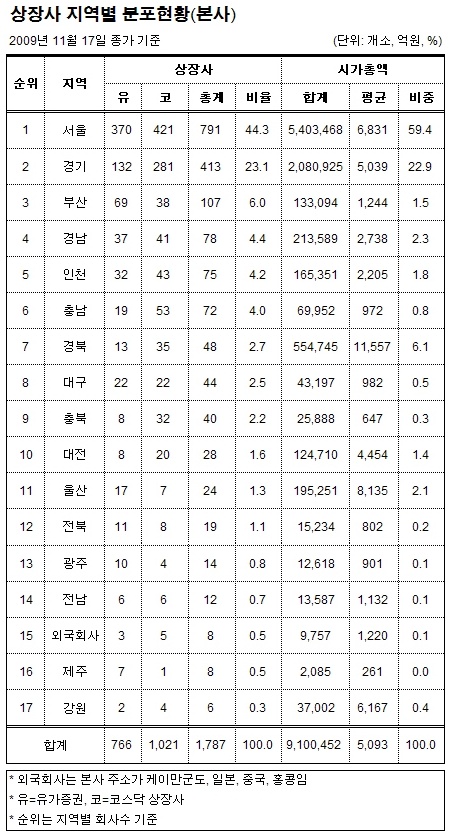 상장사 지역별 분포현황(본사)

2009년 11월 17일 종가 기준

(단위: 개소, 억원, %)

| 순위 | 지역 | 상장사 유 | 상장사 코 | 상장사 총계 | 상장사 비율 | 시가총액 합계 | 시가총액 평균 | 시가총액 비중 |
|---|---|---|---|---|---|---|---|---|
| 1 | 서울 | 370 | 421 | 791 | 44.3 | 5,403,468 | 6,831 | 59.4 |
| 2 | 경기 | 132 | 281 | 413 | 23.1 | 2,080,925 | 5,039 | 22.9 |
| 3 | 부산 | 69 | 38 | 107 | 6.0 | 133,094 | 1,244 | 1.5 |
| 4 | 경남 | 37 | 41 | 78 | 4.4 | 213,589 | 2,738 | 2.3 |
| 5 | 인천 | 32 | 43 | 75 | 4.2 | 165,351 | 2,205 | 1.8 |
| 6 | 충남 | 19 | 53 | 72 | 4.0 | 69,952 | 972 | 0.8 |
| 7 | 경북 | 13 | 35 | 48 | 2.7 | 554,745 | 11,557 | 6.1 |
| 8 | 대구 | 22 | 22 | 44 | 2.5 | 43,197 | 982 | 0.5 |
| 9 | 충북 | 8 | 32 | 40 | 2.2 | 25,888 | 647 | 0.3 |
| 10 | 대전 | 8 | 20 | 28 | 1.6 | 124,710 | 4,454 | 1.4 |
| 11 | 울산 | 17 | 7 | 24 | 1.3 | 195,251 | 8,135 | 2.1 |
| 12 | 전북 | 11 | 8 | 19 | 1.1 | 15,234 | 802 | 0.2 |
| 13 | 광주 | 10 | 4 | 14 | 0.8 | 12,618 | 901 | 0.1 |
| 14 | 전남 | 6 | 6 | 12 | 0.7 | 13,587 | 1,132 | 0.1 |
| 15 | 외국회사 | 3 | 5 | 8 | 0.5 | 9,757 | 1,220 | 0.1 |
| 16 | 제주 | 7 | 1 | 8 | 0.5 | 2,085 | 261 | 0.0 |
| 17 | 강원 | 2 | 4 | 6 | 0.3 | 37,002 | 6,167 | 0.4 |
| 합계 | | 766 | 1,021 | 1,787 | 100.0 | 9,100,452 | 5,093 | 100.0 |

* 외국회사는 본사 주소가 케이만군도, 일본, 중국, 홍콩임
* 유=유가증권, 코=코스닥 상장사
* 순위는 지역별 회사수 기준